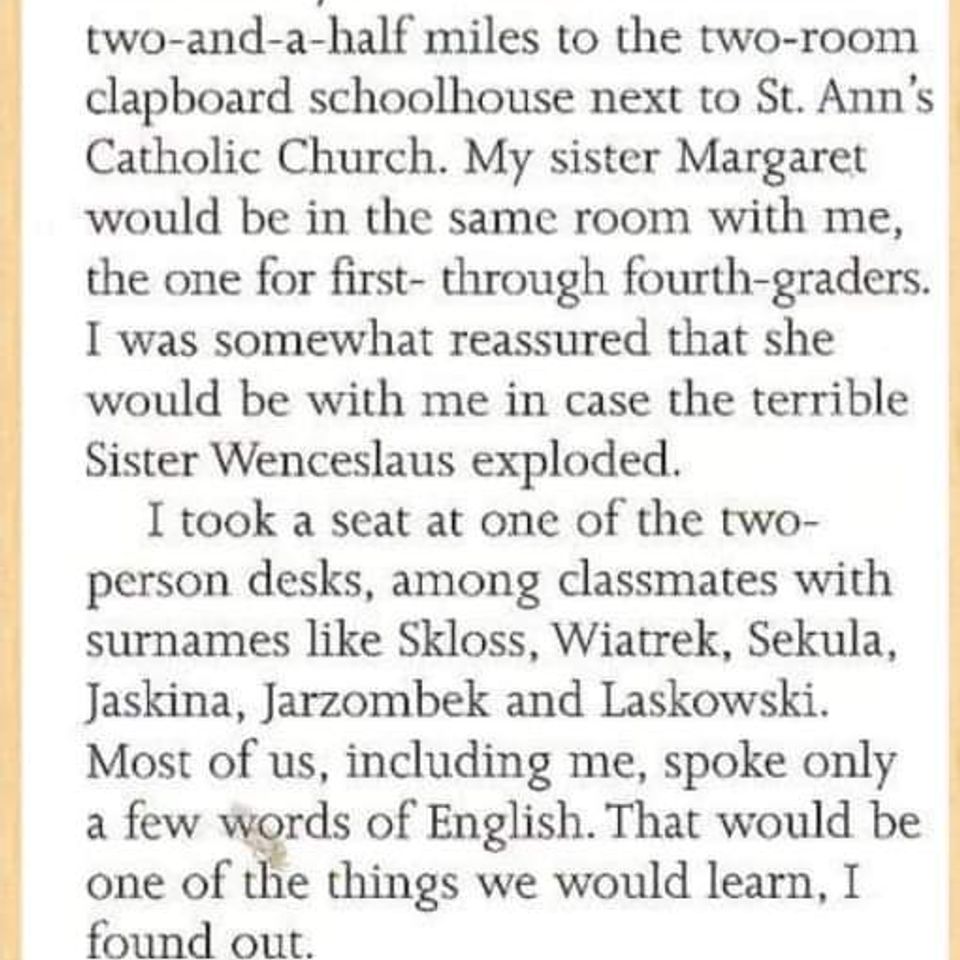 two-and-a-half miles to the two-room clapboard schoolhouse next to St. Ann's Catholic Church. My sister Margaret would be in the same room with me, the one for first- through fourth-graders. I was somewhat reassured that she would be with me in case the terrible Sister Wenceslaus exploded.

I took a seat at one of the two-person desks, among classmates with surnames like Skloss, Wiatrek, Sekula, Jaskina, Jarzombek and Laskowski. Most of us, including me, spoke only a few words of English. That would be one of the things we would learn, I found out.